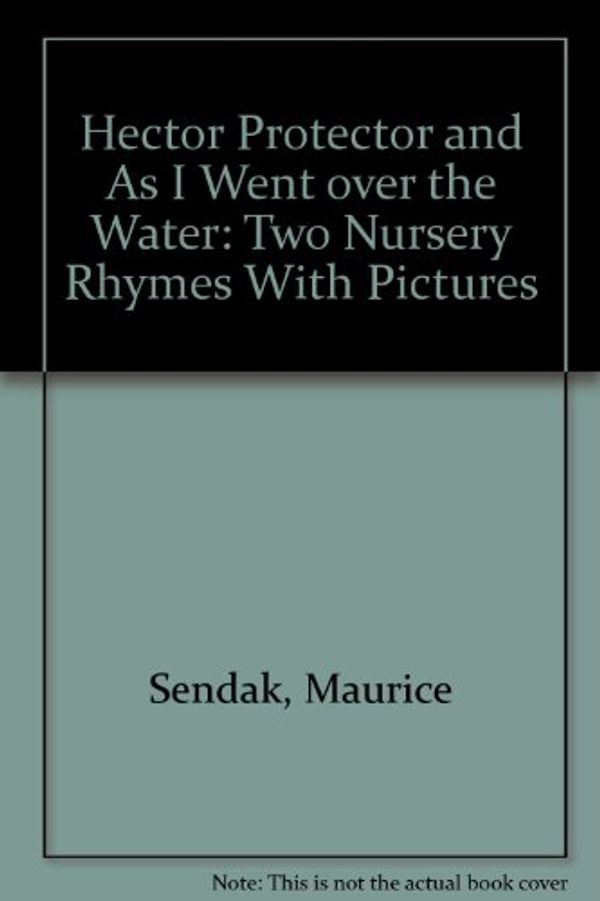 Hector Protector and As I Went over the Water: Two Nursery Rhymes With Pictures

Sendak, Maurice

Note: This is not the actual book cover